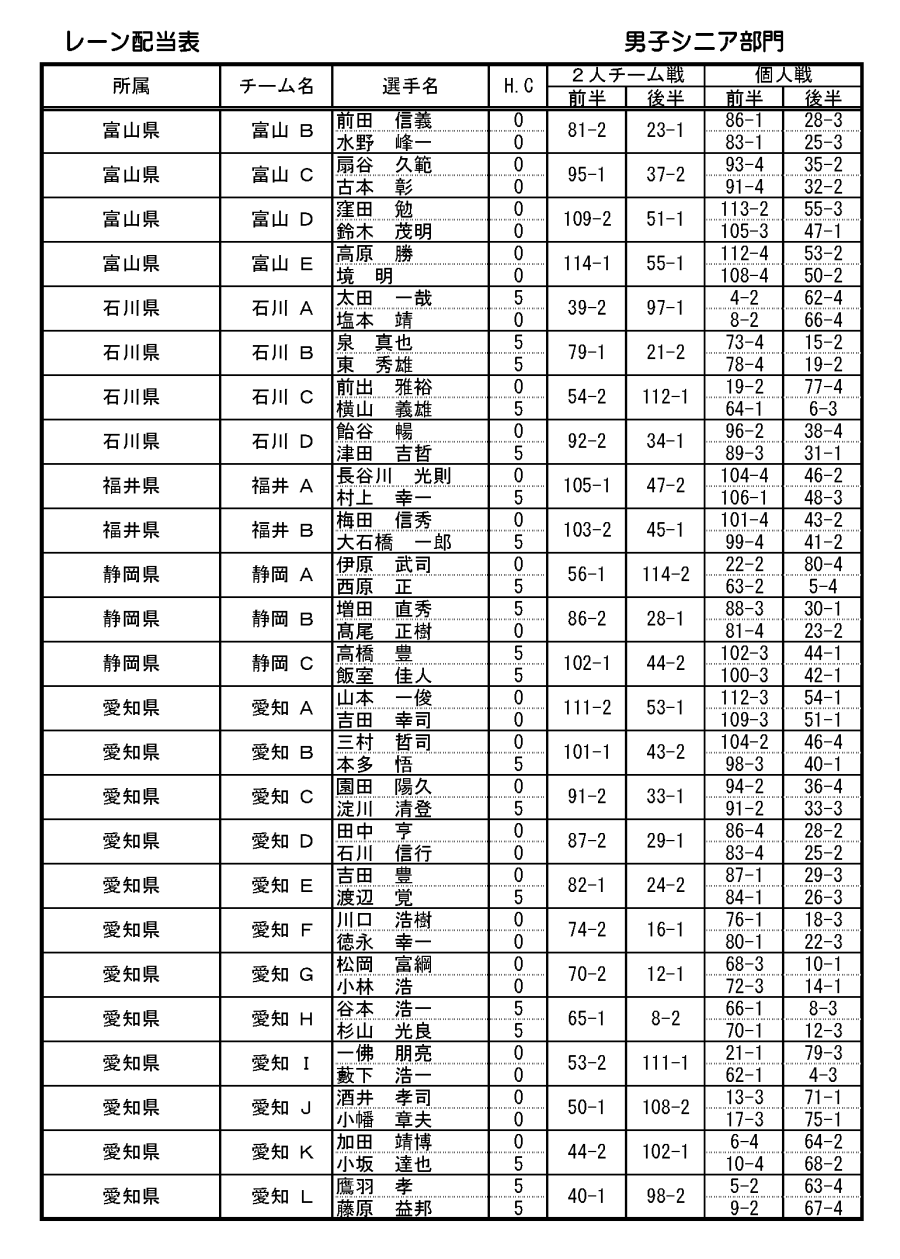 レーン配当表

男子シニア部門

| 所属 | チーム名 | 選手名 | H.C | 2人チーム戦 前半 | 2人チーム戦 後半 | 個人戦 前半 | 個人戦 後半 |
|---|---|---|---|---|---|---|---|
| 富山県 | 富山 B | 前田　信義 | 0 | 81-2 | 23-1 | 86-1 | 28-3 |
| | | 水野　峰一 | 0 | | | 83-1 | 25-3 |
| 富山県 | 富山 C | 扇谷　久範 | 0 | 95-1 | 37-2 | 93-4 | 35-2 |
| | | 古本　彰 | 0 | | | 91-4 | 32-2 |
| 富山県 | 富山 D | 窪田　勉 | 0 | 109-2 | 51-1 | 113-2 | 55-3 |
| | | 鈴木　茂明 | 0 | | | 105-3 | 47-1 |
| 富山県 | 富山 E | 高原　勝 | 0 | 114-1 | 55-1 | 112-4 | 53-2 |
| | | 境　明 | 0 | | | 108-4 | 50-2 |
| 石川県 | 石川 A | 太田　一哉 | 5 | 39-2 | 97-1 | 4-2 | 62-4 |
| | | 塩本　靖 | 0 | | | 8-2 | 66-4 |
| 石川県 | 石川 B | 泉　真也 | 5 | 79-1 | 21-2 | 73-4 | 15-2 |
| | | 東　秀雄 | 5 | | | 78-4 | 19-2 |
| 石川県 | 石川 C | 前出　雅裕 | 0 | 54-2 | 112-1 | 19-2 | 77-4 |
| | | 横山　義雄 | 5 | | | 64-1 | 6-3 |
| 石川県 | 石川 D | 飴谷　暢 | 0 | 92-2 | 34-1 | 96-2 | 38-4 |
| | | 津田　吉哲 | 5 | | | 89-3 | 31-1 |
| 福井県 | 福井 A | 長谷川　光則 | 0 | 105-1 | 47-2 | 104-4 | 46-2 |
| | | 村上　幸一 | 5 | | | 106-1 | 48-3 |
| 福井県 | 福井 B | 梅田　信秀 | 0 | 103-2 | 45-1 | 101-4 | 43-2 |
| | | 大石橋　一郎 | 5 | | | 99-4 | 41-2 |
| 静岡県 | 静岡 A | 伊原　武司 | 0 | 56-1 | 114-2 | 22-2 | 80-4 |
| | | 西原　正 | 5 | | | 63-2 | 5-4 |
| 静岡県 | 静岡 B | 増田　直秀 | 5 | 86-2 | 28-1 | 88-3 | 30-1 |
| | | 高尾　正樹 | 0 | | | 81-4 | 23-2 |
| 静岡県 | 静岡 C | 高橋　豊 | 5 | 102-1 | 44-2 | 102-3 | 44-1 |
| | | 飯室　佳人 | 5 | | | 100-3 | 42-1 |
| 愛知県 | 愛知 A | 山本　一俊 | 0 | 111-2 | 53-1 | 112-3 | 54-1 |
| | | 吉田　幸司 | 0 | | | 109-3 | 51-1 |
| 愛知県 | 愛知 B | 三村　哲司 | 0 | 101-1 | 43-2 | 104-2 | 46-4 |
| | | 本多　悟 | 5 | | | 98-3 | 40-1 |
| 愛知県 | 愛知 C | 園田　陽久 | 0 | 91-2 | 33-1 | 94-2 | 36-4 |
| | | 淀川　清登 | 5 | | | 91-2 | 33-3 |
| 愛知県 | 愛知 D | 田中　亨 | 0 | 87-2 | 29-1 | 86-4 | 28-2 |
| | | 石川　信行 | 0 | | | 83-4 | 25-2 |
| 愛知県 | 愛知 E | 吉田　豊 | 0 | 82-1 | 24-2 | 87-1 | 29-3 |
| | | 渡辺　覚 | 5 | | | 84-1 | 26-3 |
| 愛知県 | 愛知 F | 川口　浩樹 | 0 | 74-2 | 16-1 | 76-1 | 18-3 |
| | | 徳永　幸一 | 0 | | | 80-1 | 22-3 |
| 愛知県 | 愛知 G | 松岡　富綱 | 0 | 70-2 | 12-1 | 68-3 | 10-1 |
| | | 小林　浩 | 0 | | | 72-3 | 14-1 |
| 愛知県 | 愛知 H | 谷本　浩一 | 5 | 65-1 | 8-2 | 66-1 | 8-3 |
| | | 杉山　光良 | 5 | | | 70-1 | 12-3 |
| 愛知県 | 愛知 I | 一佛　朋亮 | 0 | 53-2 | 111-1 | 21-1 | 79-3 |
| | | 藪下　浩一 | 0 | | | 62-1 | 4-3 |
| 愛知県 | 愛知 J | 酒井　孝司 | 0 | 50-1 | 108-2 | 13-3 | 71-1 |
| | | 小幡　章夫 | 0 | | | 17-3 | 75-1 |
| 愛知県 | 愛知 K | 加田　靖博 | 0 | 44-2 | 102-1 | 6-4 | 64-2 |
| | | 小坂　達也 | 5 | | | 10-4 | 68-2 |
| 愛知県 | 愛知 L | 鷹羽　孝 | 5 | 40-1 | 98-2 | 5-2 | 63-4 |
| | | 藤原　益邦 | 5 | | | 9-2 | 67-4 |